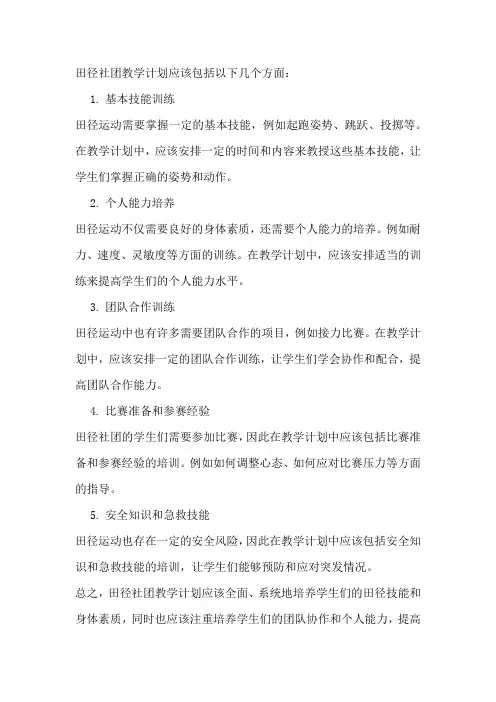 田径社团教学计划应该包括以下几个方面：

1. 基本技能训练

田径运动需要掌握一定的基本技能，例如起跑姿势、跳跃、投掷等。在教学计划中，应该安排一定的时间和内容来教授这些基本技能，让学生们掌握正确的姿势和动作。

2. 个人能力培养

田径运动不仅需要良好的身体素质，还需要个人能力的培养。例如耐力、速度、灵敏度等方面的训练。在教学计划中，应该安排适当的训练来提高学生们的个人能力水平。

3. 团队合作训练

田径运动中也有许多需要团队合作的项目，例如接力比赛。在教学计划中，应该安排一定的团队合作训练，让学生们学会协作和配合，提高团队合作能力。

4. 比赛准备和参赛经验

田径社团的学生们需要参加比赛，因此在教学计划中应该包括比赛准备和参赛经验的培训。例如如何调整心态、如何应对比赛压力等方面的指导。

5. 安全知识和急救技能

田径运动也存在一定的安全风险，因此在教学计划中应该包括安全知识和急救技能的培训，让学生们能够预防和应对突发情况。

总之，田径社团教学计划应该全面、系统地培养学生们的田径技能和身体素质，同时也应该注重培养学生们的团队协作和个人能力，提高